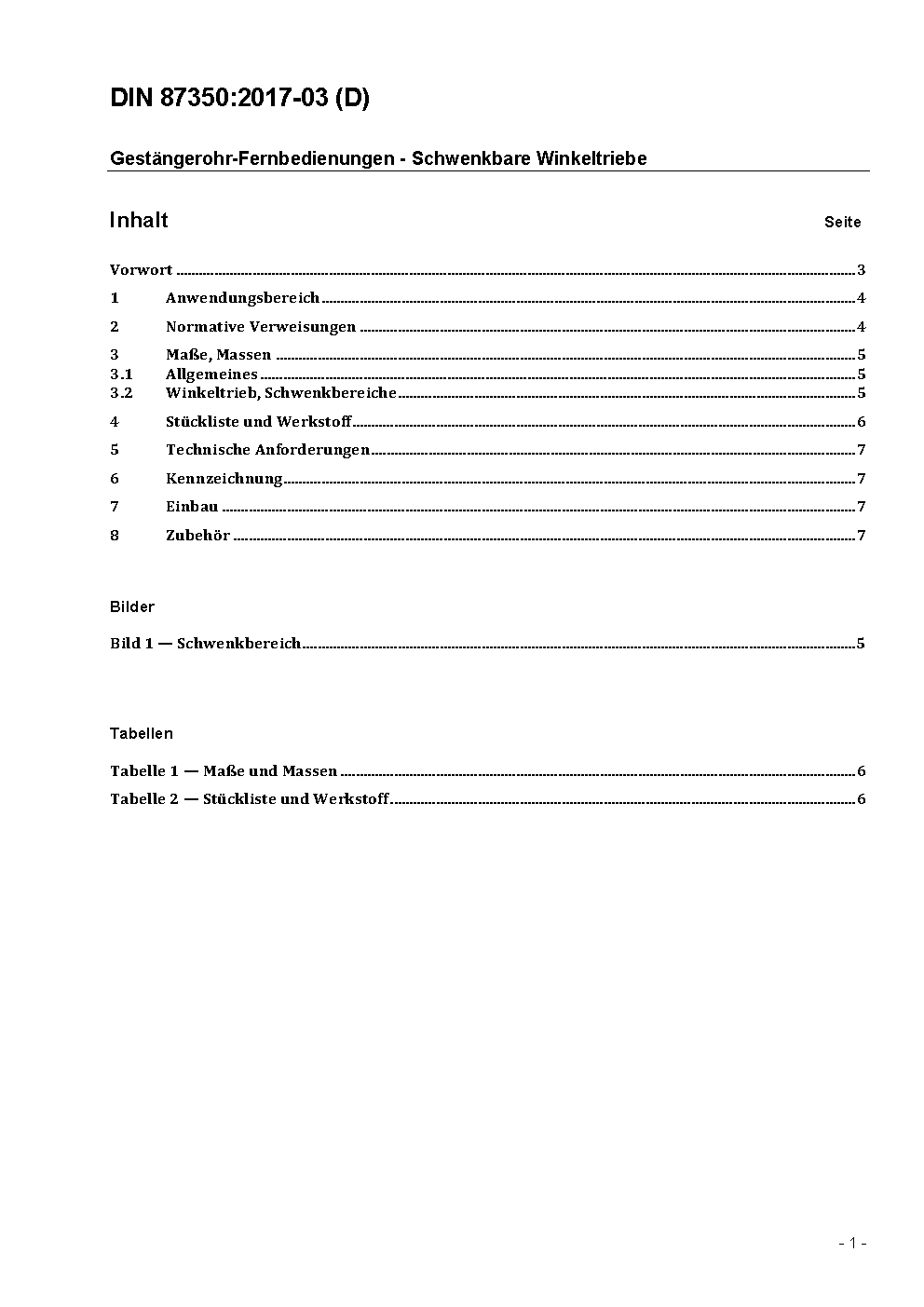 DIN 87350:2017-03 (D)

Gestängerohr-Fernbedienungen - Schwenkbare Winkeltriebe

Inhalt Seite

Vorwort ........ 3
1 Anwendungsbereich ........ 4
2 Normative Verweisungen ........ 4
3 Maße, Massen ........ 5
3.1 Allgemeines ........ 5
3.2 Winkeltrieb, Schwenkbereiche ........ 5
4 Stückliste und Werkstoff ........ 6
5 Technische Anforderungen ........ 7
6 Kennzeichnung ........ 7
7 Einbau ........ 7
8 Zubehör ........ 7

Bilder

Bild 1 — Schwenkbereich ........ 5

Tabellen

Tabelle 1 — Maße und Massen ........ 6
Tabelle 2 — Stückliste und Werkstoff ........ 6

- 1 -